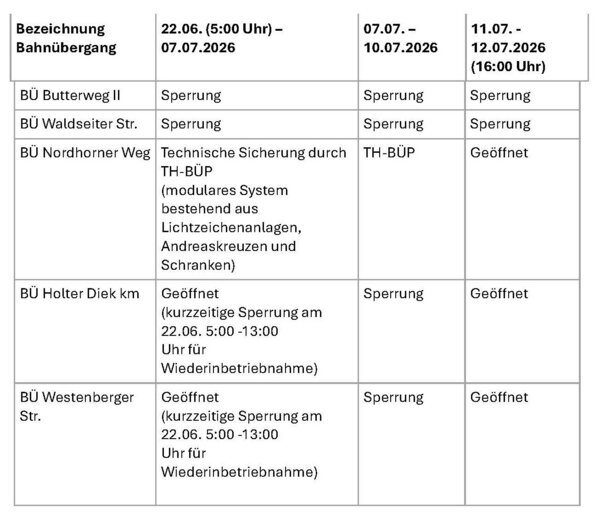 | Bezeichnung Bahnübergang | 22.06. (5:00 Uhr) – 07.07.2026 | 07.07. – 10.07.2026 | 11.07. - 12.07.2026 (16:00 Uhr) |
|---|---|---|---|
| BÜ Butterweg II | Sperrung | Sperrung | Sperrung |
| BÜ Waldseiter Str. | Sperrung | Sperrung | Sperrung |
| BÜ Nordhorner Weg | Technische Sicherung durch TH-BÜP (modulares System bestehend aus Lichtzeichenanlagen, Andreaskreuzen und Schranken) | TH-BÜP | Geöffnet |
| BÜ Holter Diek km | Geöffnet (kurzzeitige Sperrung am 22.06. 5:00 -13:00 Uhr für Wiederinbetriebnahme) | Sperrung | Geöffnet |
| BÜ Westenberger Str. | Geöffnet (kurzzeitige Sperrung am 22.06. 5:00 -13:00 Uhr für Wiederinbetriebnahme) | Sperrung | Geöffnet |